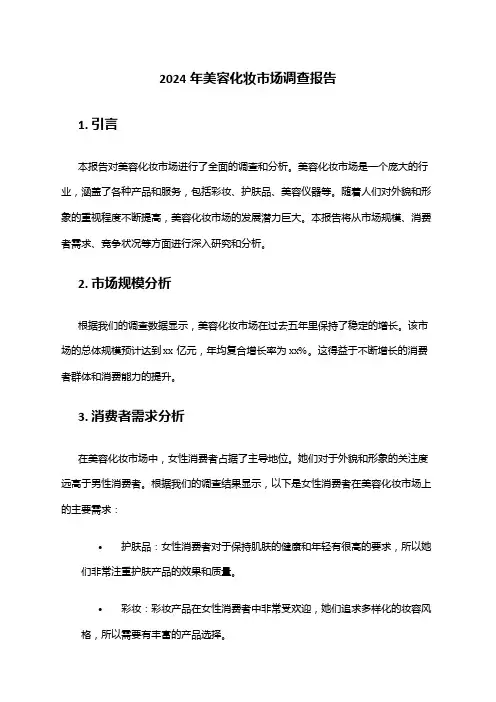 2024 年美容化妆市场调查报告

1. 引言

本报告对美容化妆市场进行了全面的调查和分析。美容化妆市场是一个庞大的行业，涵盖了各种产品和服务，包括彩妆、护肤品、美容仪器等。随着人们对外貌和形象的重视程度不断提高，美容化妆市场的发展潜力巨大。本报告将从市场规模、消费者需求、竞争状况等方面进行深入研究和分析。

2. 市场规模分析

根据我们的调查数据显示，美容化妆市场在过去五年里保持了稳定的增长。该市场的总体规模预计达到 xx 亿元，年均复合增长率为 xx%。这得益于不断增长的消费者群体和消费能力的提升。

3. 消费者需求分析

在美容化妆市场中，女性消费者占据了主导地位。她们对于外貌和形象的关注度远高于男性消费者。根据我们的调查结果显示，以下是女性消费者在美容化妆市场上的主要需求：

• 护肤品：女性消费者对于保持肌肤的健康和年轻有很高的要求，所以她们非常注重护肤产品的效果和质量。

• 彩妆：彩妆产品在女性消费者中非常受欢迎，她们追求多样化的妆容风格，所以需要有丰富的产品选择。